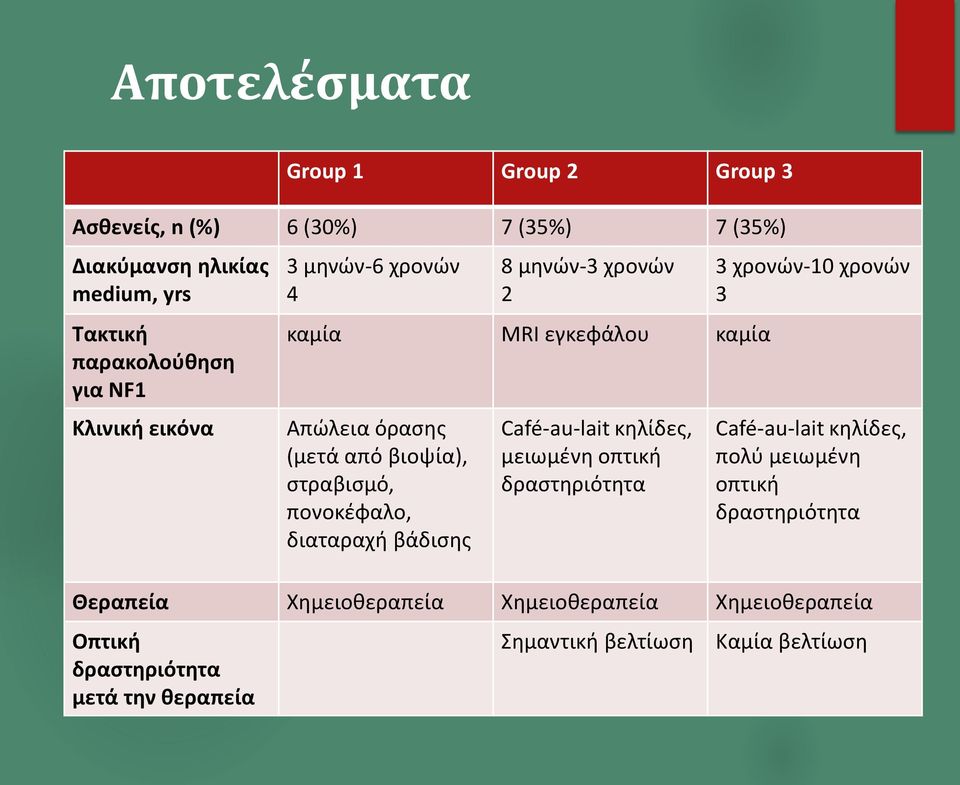 Αποτελέσματα

| | Group 1 | Group 2 | Group 3 |
|---|---|---|---|
| Ασθενείς, n (%) | 6 (30%) | 7 (35%) | 7 (35%) |
| Διακύμανση ηλικίας medium, yrs | 3 μηνών-6 χρονών 4 | 8 μηνών-3 χρονών 2 | 3 χρονών-10 χρονών 3 |
| Τακτική παρακολούθηση για NF1 | καμία | MRI εγκεφάλου | καμία |
| Κλινική εικόνα | Απώλεια όρασης (μετά από βιοψία), στραβισμό, πονοκέφαλο, διαταραχή βάδισης | Café-au-lait κηλίδες, μειωμένη οπτική δραστηριότητα | Café-au-lait κηλίδες, πολύ μειωμένη οπτική δραστηριότητα |
| Θεραπεία | Χημειοθεραπεία | Χημειοθεραπεία | Χημειοθεραπεία |
| Οπτική δραστηριότητα μετά την θεραπεία | | Σημαντική βελτίωση | Καμία βελτίωση |